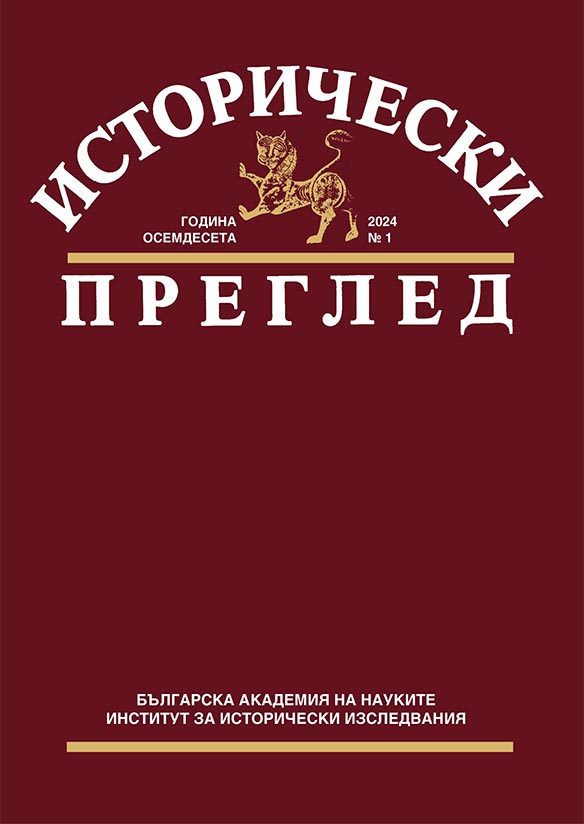 ИСТОРИЧЕСКИ

ГОДИНА ОСЕМДЕСЕТА

2024 № 1

ПРЕГЛЕД

БЪЛГАРСКА АКАДЕМИЯ НА НАУКИТЕ
ИНСТИТУТ ЗА ИСТОРИЧЕСКИ ИЗСЛЕДВАНИЯ